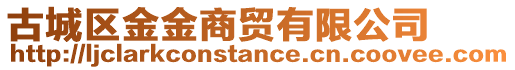 古城区金金商贸有限公司
http://ljclarkconstance.cn.coovee.com